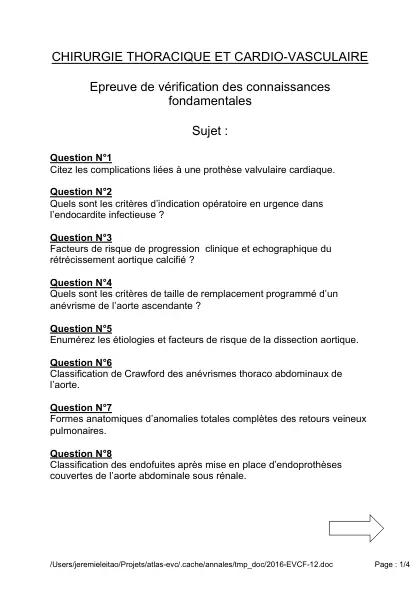 CHIRURGIE THORACIQUE ET CARDIO-VASCULAIRE

Epreuve de vérification des connaissances fondamentales

Sujet :

Question N°1
Citez les complications liées à une prothèse valvulaire cardiaque.

Question N°2
Quels sont les critères d'indication opératoire en urgence dans l'endocardite infectieuse ?

Question N°3
Facteurs de risque de progression clinique et echographique du rétrécissement aortique calcifié ?

Question N°4
Quels sont les critères de taille de remplacement programmé d'un anévrisme de l'aorte ascendante ?

Question N°5
Enumérez les étiologies et facteurs de risque de la dissection aortique.

Question N°6
Classification de Crawford des anévrismes thoraco abdominaux de l'aorte.

Question N°7
Formes anatomiques d'anomalies totales complètes des retours veineux pulmonaires.

Question N°8
Classification des endofuites après mise en place d'endoprothèses couvertes de l'aorte abdominale sous rénale.

/Users/jeremieleitao/Projets/atlas-evc/.cache/annales/tmp_doc/2016-EVCF-12.doc Page : 1/4